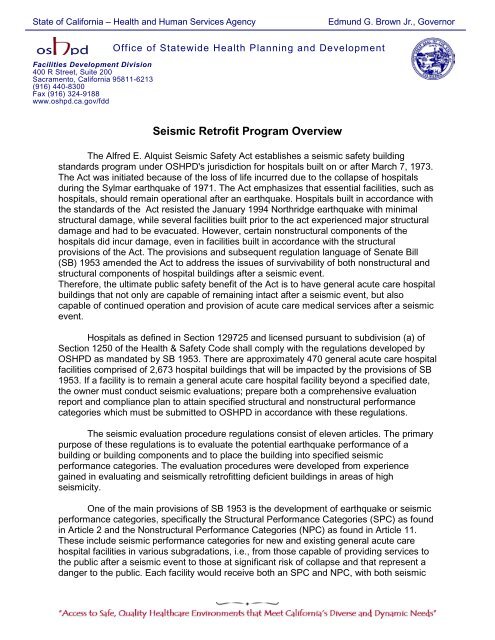 State of California – Health and Human Services Agency Edmund G. Brown Jr., Governor

osHpd Office of Statewide Health Planning and Development

Facilities Development Division
400 R Street, Suite 200
Sacramento, California 95811-6213
(916) 440-8300
Fax (916) 324-9188
www.oshpd.ca.gov/fdd

Seismic Retrofit Program Overview

The Alfred E. Alquist Seismic Safety Act establishes a seismic safety building standards program under OSHPD's jurisdiction for hospitals built on or after March 7, 1973. The Act was initiated because of the loss of life incurred due to the collapse of hospitals during the Sylmar earthquake of 1971. The Act emphasizes that essential facilities, such as hospitals, should remain operational after an earthquake. Hospitals built in accordance with the standards of the Act resisted the January 1994 Northridge earthquake with minimal structural damage, while several facilities built prior to the act experienced major structural damage and had to be evacuated. However, certain nonstructural components of the hospitals did incur damage, even in facilities built in accordance with the structural provisions of the Act. The provisions and subsequent regulation language of Senate Bill (SB) 1953 amended the Act to address the issues of survivability of both nonstructural and structural components of hospital buildings after a seismic event.
Therefore, the ultimate public safety benefit of the Act is to have general acute care hospital buildings that not only are capable of remaining intact after a seismic event, but also capable of continued operation and provision of acute care medical services after a seismic event.

Hospitals as defined in Section 129725 and licensed pursuant to subdivision (a) of Section 1250 of the Health & Safety Code shall comply with the regulations developed by OSHPD as mandated by SB 1953. There are approximately 470 general acute care hospital facilities comprised of 2,673 hospital buildings that will be impacted by the provisions of SB 1953. If a facility is to remain a general acute care hospital facility beyond a specified date, the owner must conduct seismic evaluations; prepare both a comprehensive evaluation report and compliance plan to attain specified structural and nonstructural performance categories which must be submitted to OSHPD in accordance with these regulations.

The seismic evaluation procedure regulations consist of eleven articles. The primary purpose of these regulations is to evaluate the potential earthquake performance of a building or building components and to place the building into specified seismic performance categories. The evaluation procedures were developed from experience gained in evaluating and seismically retrofitting deficient buildings in areas of high seismicity.

One of the main provisions of SB 1953 is the development of earthquake or seismic performance categories, specifically the Structural Performance Categories (SPC) as found in Article 2 and the Nonstructural Performance Categories (NPC) as found in Article 11. These include seismic performance categories for new and existing general acute care hospital facilities in various subgradations, i.e., from those capable of providing services to the public after a seismic event to those at significant risk of collapse and that represent a danger to the public. Each facility would receive both an SPC and NPC, with both seismic

"Access to Safe, Quality Healthcare Environments that Meet California's Diverse and Dynamic Needs"